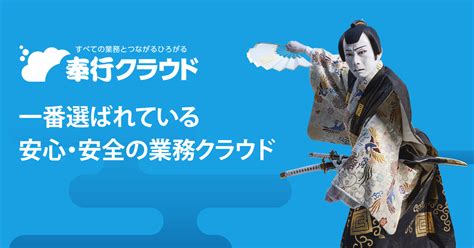 すべての業務とつながるひろがる
奉行クラウド

一番選ばれている
安心・安全の業務クラウド